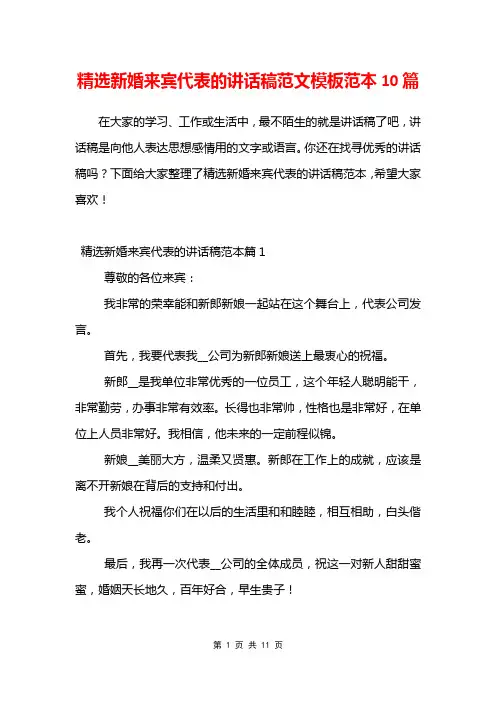 精选新婚来宾代表的讲话稿范文模板范本 10 篇

在大家的学习、工作或生活中，最不陌生的就是讲话稿了吧，讲话稿是向他人表达思想感情用的文字或语言。你还在找寻优秀的讲话稿吗？下面给大家整理了精选新婚来宾代表的讲话稿范本，希望大家喜欢！

精选新婚来宾代表的讲话稿范本篇 1

尊敬的各位来宾：

我非常的荣幸能和新郎新娘一起站在这个舞台上，代表公司发言。

首先，我要代表我__公司为新郎新娘送上最衷心的祝福。

新郎__是我单位非常优秀的一位员工，这个年轻人聪明能干，非常勤劳，办事非常有效率。长得也非常帅，性格也是非常好，在单位上人员非常好。我相信，他未来的一定前程似锦。

新娘__美丽大方，温柔又贤惠。新郎在工作上的成就，应该是离不开新娘在背后的支持和付出。

我个人祝福你们在以后的生活里和和睦睦，相互相助，白头偕老。

最后，我再一次代表__公司的全体成员，祝这一对新人甜甜蜜蜜，婚姻天长地久，百年好合，早生贵子！

第 1 页 共 11 页